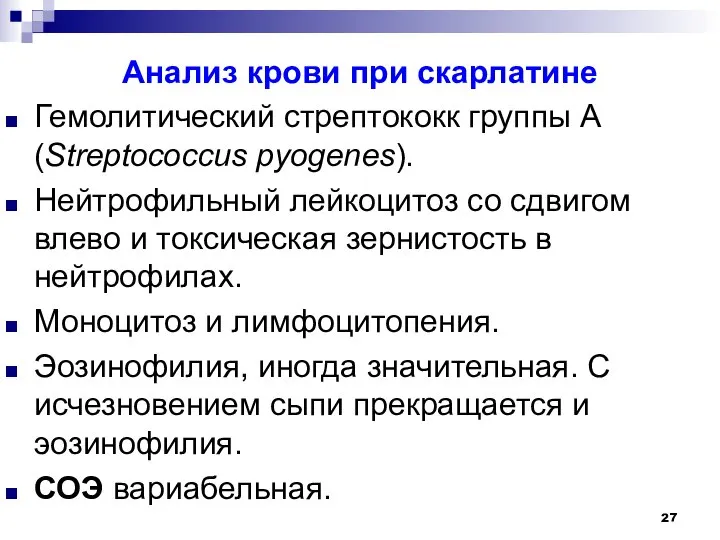 Анализ крови при скарлатине

Гемолитический стрептококк группы А (Streptococcus pyogenes).

Нейтрофильный лейкоцитоз со сдвигом влево и токсическая зернистость в нейтрофилах.

Моноцитоз и лимфоцитопения.

Эозинофилия, иногда значительная. С исчезновением сыпи прекращается и эозинофилия.

СОЭ вариабельная.

27